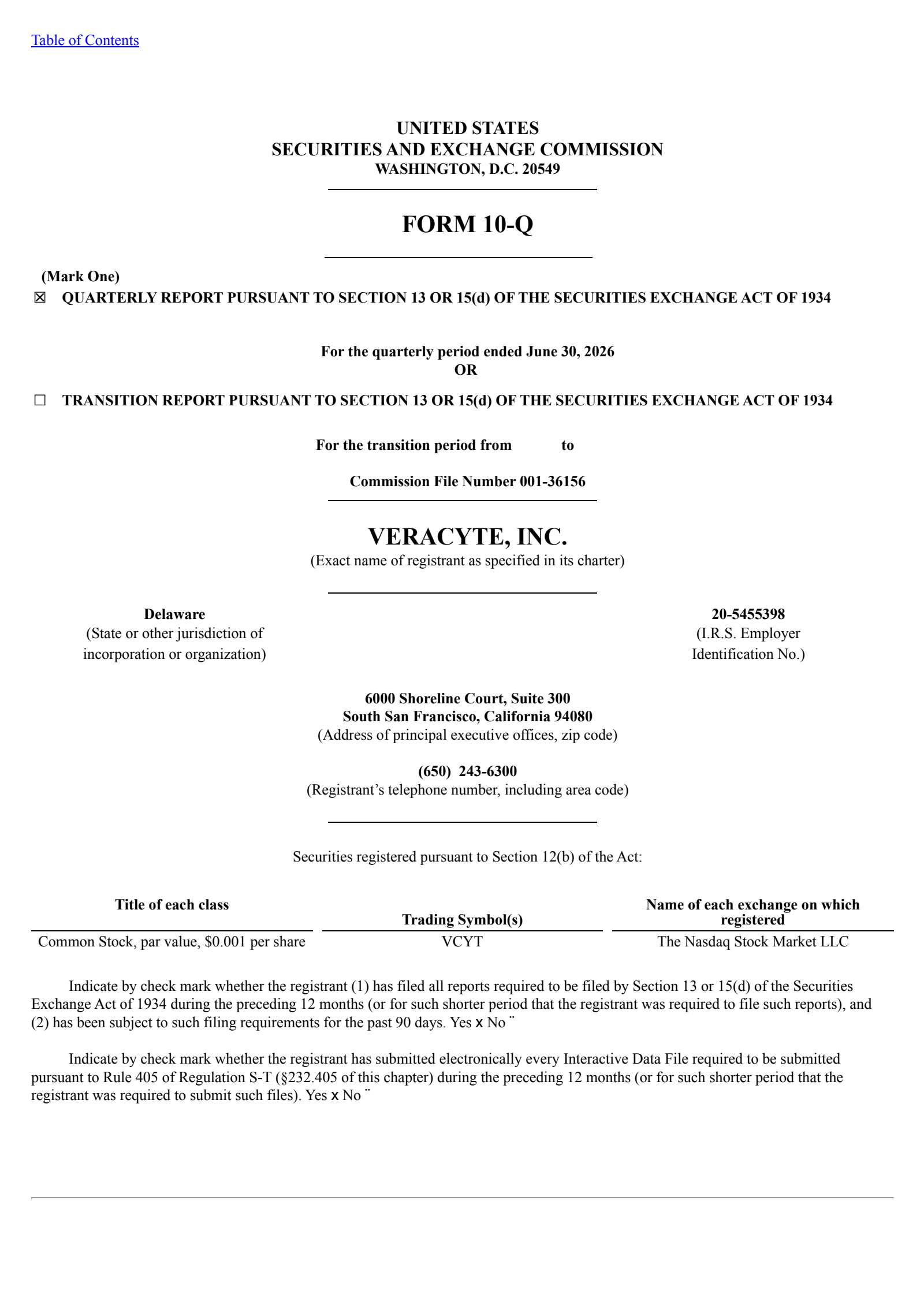 Table of Contents

UNITED STATES
SECURITIES AND EXCHANGE COMMISSION
WASHINGTON, D.C. 20549

FORM 10-Q

(Mark One)
☒ QUARTERLY REPORT PURSUANT TO SECTION 13 OR 15(d) OF THE SECURITIES EXCHANGE ACT OF 1934

For the quarterly period ended June 30, 2026
OR

☐ TRANSITION REPORT PURSUANT TO SECTION 13 OR 15(d) OF THE SECURITIES EXCHANGE ACT OF 1934

For the transition period from to

Commission File Number 001-36156

VERACYTE, INC.
(Exact name of registrant as specified in its charter)

Delaware
(State or other jurisdiction of incorporation or organization)

20-5455398
(I.R.S. Employer Identification No.)

6000 Shoreline Court, Suite 300
South San Francisco, California 94080
(Address of principal executive offices, zip code)

(650) 243-6300
(Registrant's telephone number, including area code)

Securities registered pursuant to Section 12(b) of the Act:

| Title of each class | Trading Symbol(s) | Name of each exchange on which registered |
|---|---|---|
| Common Stock, par value, $0.001 per share | VCYT | The Nasdaq Stock Market LLC |

Indicate by check mark whether the registrant (1) has filed all reports required to be filed by Section 13 or 15(d) of the Securities Exchange Act of 1934 during the preceding 12 months (or for such shorter period that the registrant was required to file such reports), and (2) has been subject to such filing requirements for the past 90 days. Yes x No ¨

Indicate by check mark whether the registrant has submitted electronically every Interactive Data File required to be submitted pursuant to Rule 405 of Regulation S-T (§232.405 of this chapter) during the preceding 12 months (or for such shorter period that the registrant was required to submit such files). Yes x No ¨